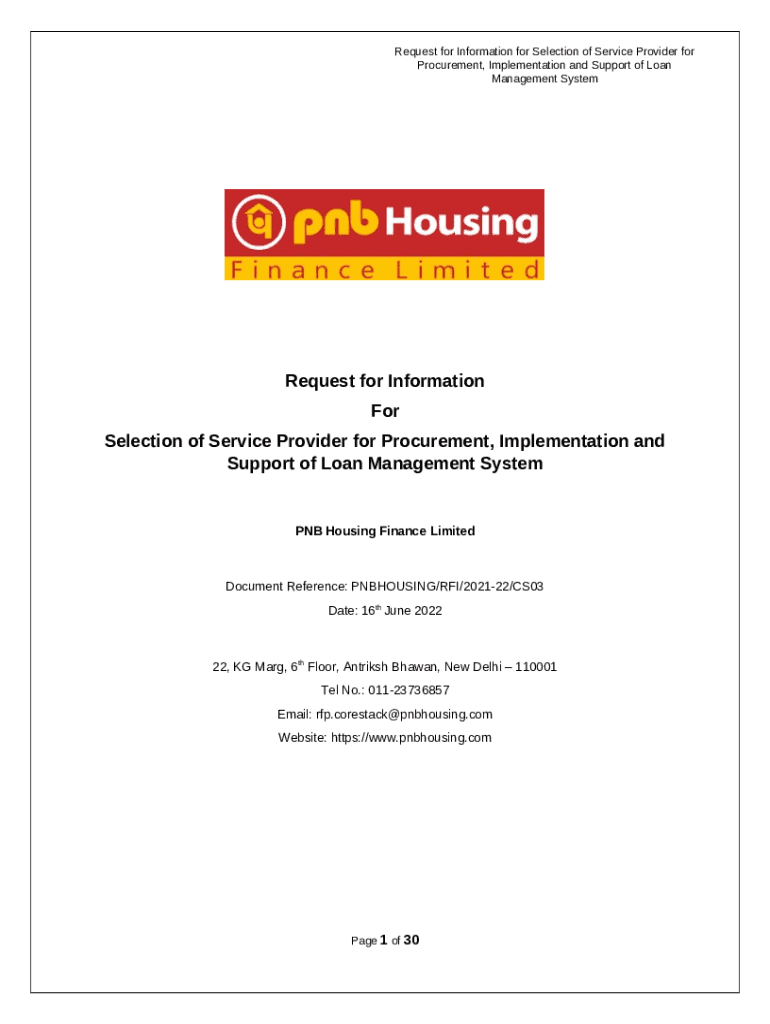 Request for Information for Selection of Service Provider for Procurement, Implementation and Support of Loan Management System

pnb Housing
Finance Limited

Request for Information
For
Selection of Service Provider for Procurement, Implementation and Support of Loan Management System

PNB Housing Finance Limited

Document Reference: PNBHOUSING/RFI/2021-22/CS03
Date: 16$^{th}$ June 2022

22, KG Marg, 6$^{th}$ Floor, Antriksh Bhawan, New Delhi – 110001
Tel No.: 011-23736857
Email: rfp.corestack@pnbhousing.com
Website: https://www.pnbhousing.com

Page 1 of 30